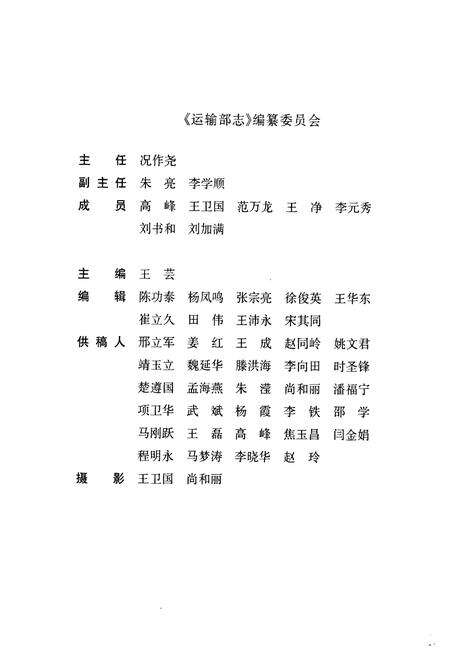 《运输部志》编纂委员会

主　任　况作尧

副主任　朱　亮　李学顺

成　员　高　峰　王卫国　范万龙　王　净　李元秀
　　　　刘书和　刘加满

主　编　王　芸

编　辑　陈功泰　杨凤鸣　张宗亮　徐俊英　王华东
　　　　崔立久　田　伟　王沛永　宋其同

供稿人　邢立军　姜　红　王　成　赵同岭　姚文君
　　　　靖玉立　魏延华　滕洪海　李向田　时圣锋
　　　　楚遵国　孟海燕　朱　滢　尚和丽　潘福宁
　　　　项卫华　武　斌　杨　霞　李　铁　邵　学
　　　　马刚跃　王　磊　高　峰　焦玉昌　闫金娟
　　　　程明永　马梦涛　李晓华　赵　玲

摄　影　王卫国　尚和丽